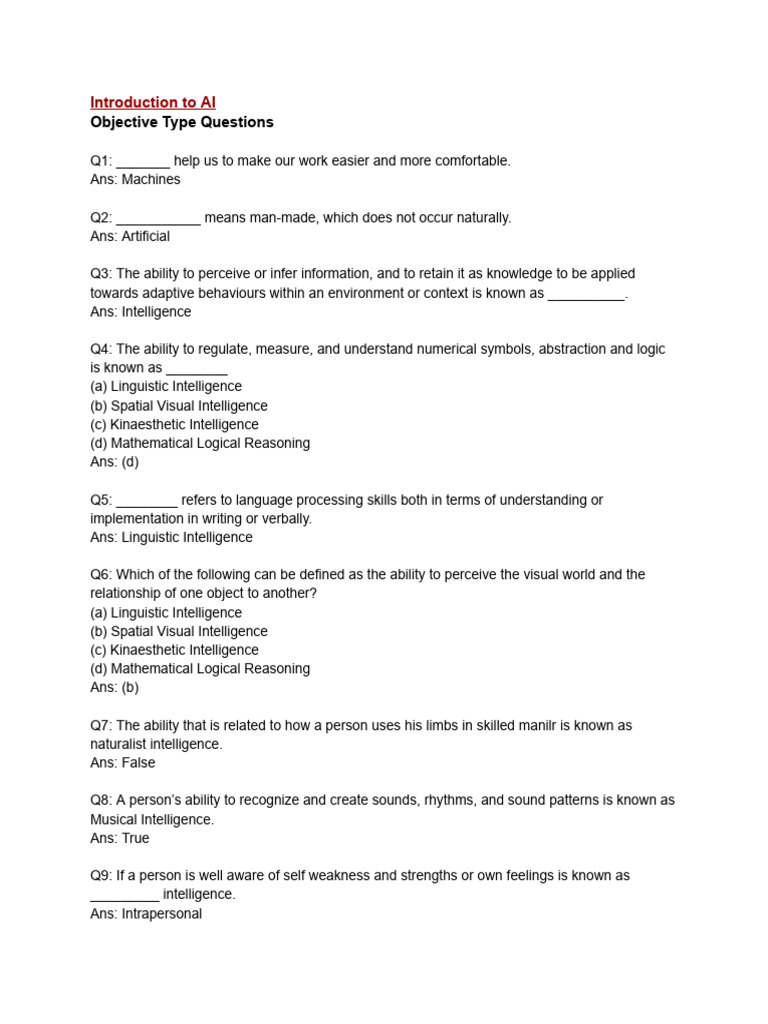 Introduction to AI
Objective Type Questions

Q1: _______ help us to make our work easier and more comfortable.
Ans: Machines

Q2: ___________ means man-made, which does not occur naturally.
Ans: Artificial

Q3: The ability to perceive or infer information, and to retain it as knowledge to be applied towards adaptive behaviours within an environment or context is known as __________.
Ans: Intelligence

Q4: The ability to regulate, measure, and understand numerical symbols, abstraction and logic is known as ________
(a) Linguistic Intelligence
(b) Spatial Visual Intelligence
(c) Kinaesthetic Intelligence
(d) Mathematical Logical Reasoning
Ans: (d)

Q5: ________ refers to language processing skills both in terms of understanding or implementation in writing or verbally.
Ans: Linguistic Intelligence

Q6: Which of the following can be defined as the ability to perceive the visual world and the relationship of one object to another?
(a) Linguistic Intelligence
(b) Spatial Visual Intelligence
(c) Kinaesthetic Intelligence
(d) Mathematical Logical Reasoning
Ans: (b)

Q7: The ability that is related to how a person uses his limbs in skilled manilr is known as naturalist intelligence.
Ans: False

Q8: A person's ability to recognize and create sounds, rhythms, and sound patterns is known as Musical Intelligence.
Ans: True

Q9: If a person is well aware of self weakness and strengths or own feelings is known as _________ intelligence.
Ans: Intrapersonal